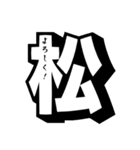 松
よろしく!